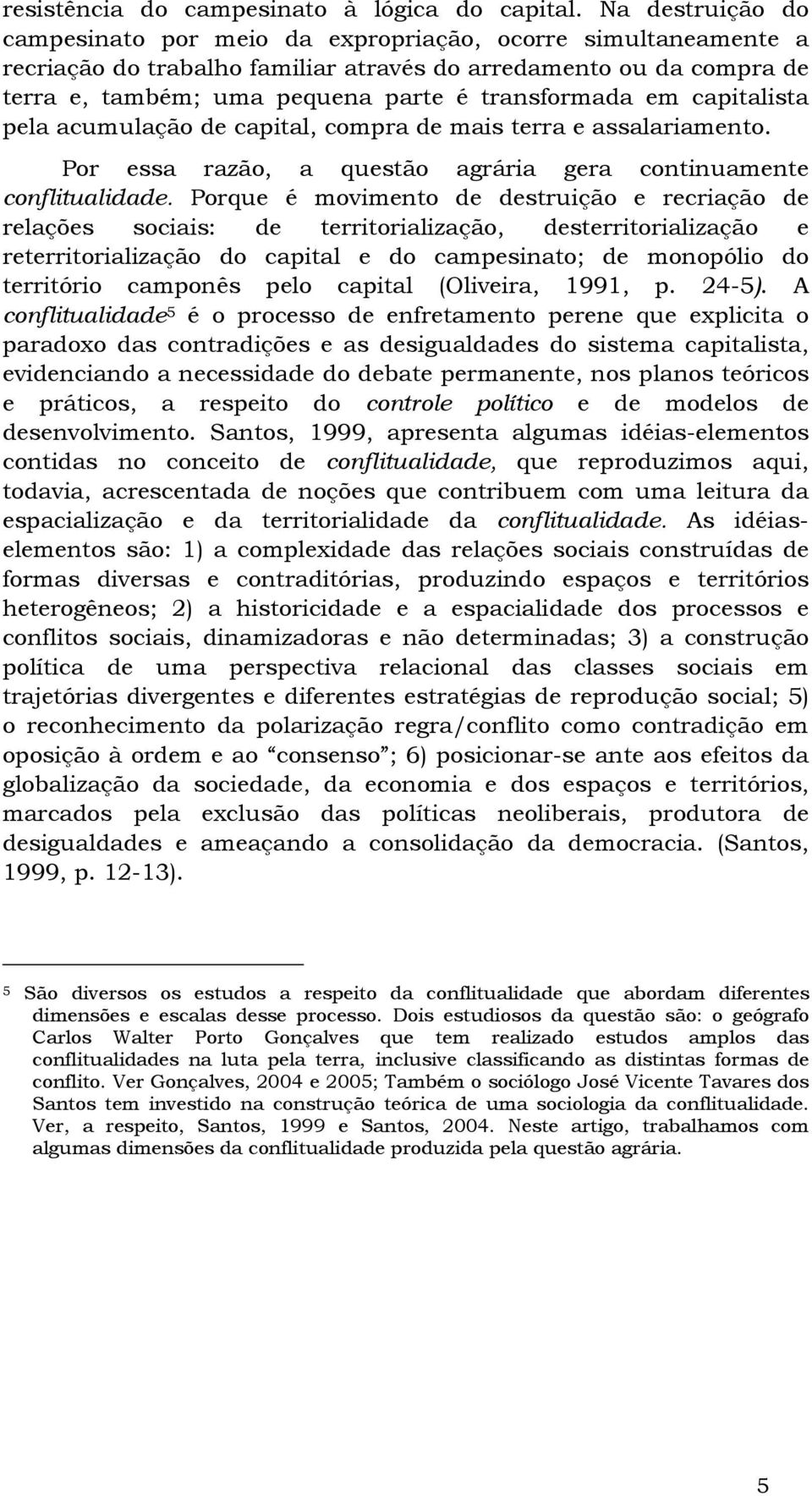 resistência do campesinato à lógica do capital. Na destruição do campesinato por meio da expropriação, ocorre simultaneamente a recriação do trabalho familiar através do arredamento ou da compra de terra e, também; uma pequena parte é transformada em capitalista pela acumulação de capital, compra de mais terra e assalariamento.

Por essa razão, a questão agrária gera continuamente conflitualidade. Porque é movimento de destruição e recriação de relações sociais: de territorialização, desterritorialização e reterritorialização do capital e do campesinato; de monopólio do território camponês pelo capital (Oliveira, 1991, p. 24-5). A conflitualidade$^5$ é o processo de enfretamento perene que explicita o paradoxo das contradições e as desigualdades do sistema capitalista, evidenciando a necessidade do debate permanente, nos planos teóricos e práticos, a respeito do controle político e de modelos de desenvolvimento. Santos, 1999, apresenta algumas idéias-elementos contidas no conceito de conflitualidade, que reproduzimos aqui, todavia, acrescentada de noções que contribuem com uma leitura da espacialização e da territorialidade da conflitualidade. As idéias-elementos são: 1) a complexidade das relações sociais construídas de formas diversas e contraditórias, produzindo espaços e territórios heterogêneos; 2) a historicidade e a espacialidade dos processos e conflitos sociais, dinamizadoras e não determinadas; 3) a construção política de uma perspectiva relacional das classes sociais em trajetórias divergentes e diferentes estratégias de reprodução social; 5) o reconhecimento da polarização regra/conflito como contradição em oposição à ordem e ao “consenso”; 6) posicionar-se ante aos efeitos da globalização da sociedade, da economia e dos espaços e territórios, marcados pela exclusão das políticas neoliberais, produtora de desigualdades e ameaçando a consolidação da democracia. (Santos, 1999, p. 12-13).

$^5$ São diversos os estudos a respeito da conflitualidade que abordam diferentes dimensões e escalas desse processo. Dois estudiosos da questão são: o geógrafo Carlos Walter Porto Gonçalves que tem realizado estudos amplos das conflitualidades na luta pela terra, inclusive classificando as distintas formas de conflito. Ver Gonçalves, 2004 e 2005; Também o sociólogo José Vicente Tavares dos Santos tem investido na construção teórica de uma sociologia da conflitualidade. Ver, a respeito, Santos, 1999 e Santos, 2004. Neste artigo, trabalhamos com algumas dimensões da conflitualidade produzida pela questão agrária.

5